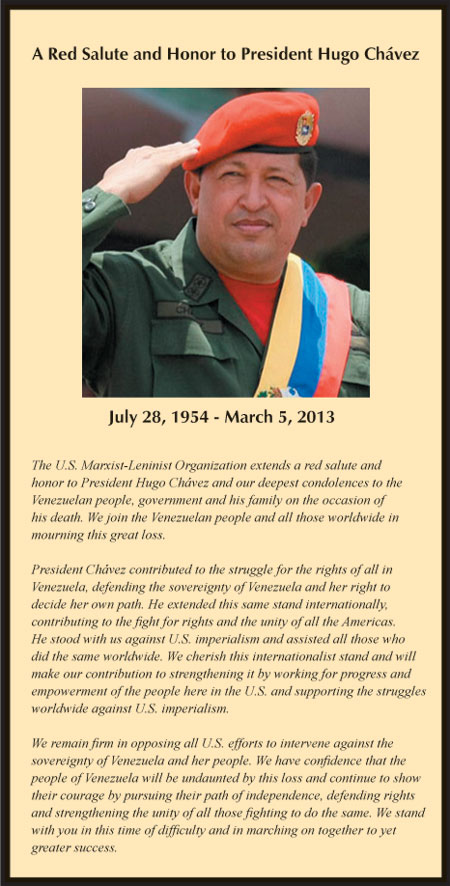 A Red Salute and Honor to President Hugo Chávez

July 28, 1954 - March 5, 2013

The U.S. Marxist-Leninist Organization extends a red salute and honor to President Hugo Chávez and our deepest condolences to the Venezuelan people, government and his family on the occasion of his death. We join the Venezuelan people and all those worldwide in mourning this great loss.

President Chávez contributed to the struggle for the rights of all in Venezuela, defending the sovereignty of Venezuela and her right to decide her own path. He extended this same stand internationally, contributing to the fight for rights and the unity of all the Americas. He stood with us against U.S. imperialism and assisted all those who did the same worldwide. We cherish this internationalist stand and will make our contribution to strengthening it by working for progress and empowerment of the people here in the U.S. and supporting the struggles worldwide against U.S. imperialism.

We remain firm in opposing all U.S. efforts to intervene against the sovereignty of Venezuela and her people. We have confidence that the people of Venezuela will be undaunted by this loss and continue to show their courage by pursuing their path of independence, defending rights and strengthening the unity of all those fighting to do the same. We stand with you in this time of difficulty and in marching on together to yet greater success.